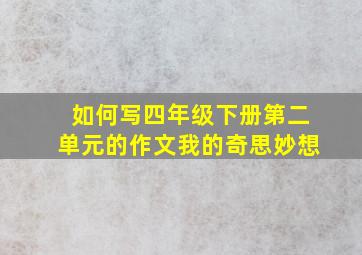 如何写四年级下册第二单元的作文我的奇思妙想